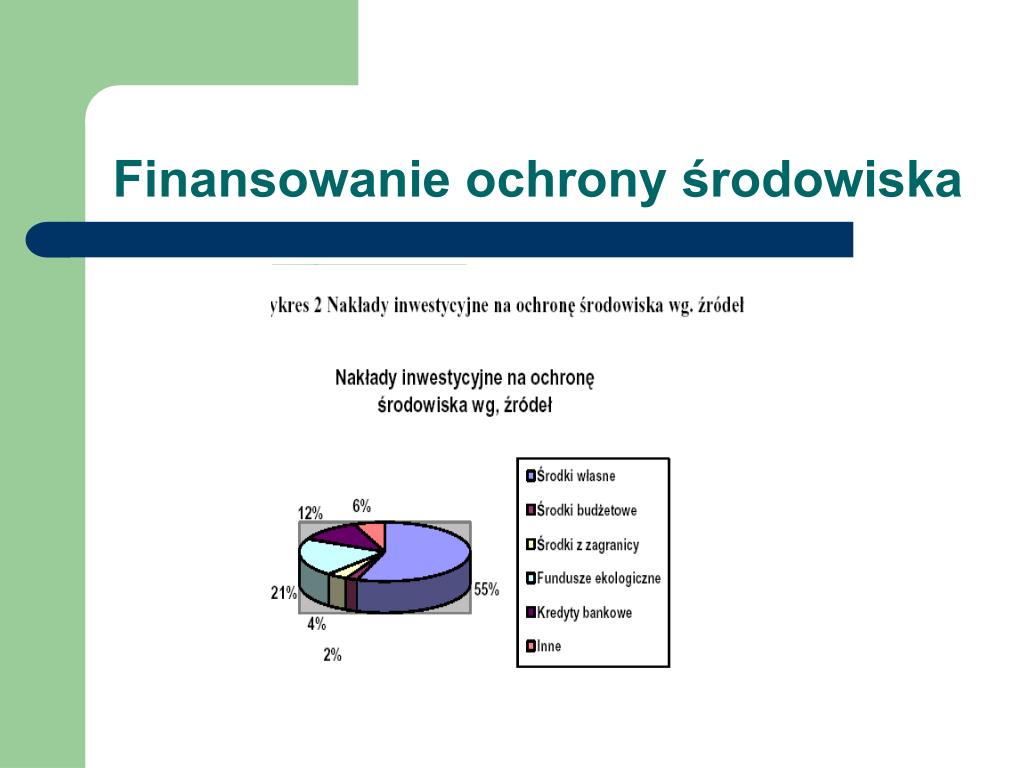 Finansowanie ochrony środowiska

ykres 2 Nakłady inwestycyjne na ochronę środowiska wg. źródeł

Nakłady inwestycyjne na ochronę środowiska wg, źródeł

12%
6%
21%
55%
4%
2%

Środki własne
Środki budżetowe
Środki z zagranicy
Fundusze ekologiczne
Kredyty bankowe
Inne